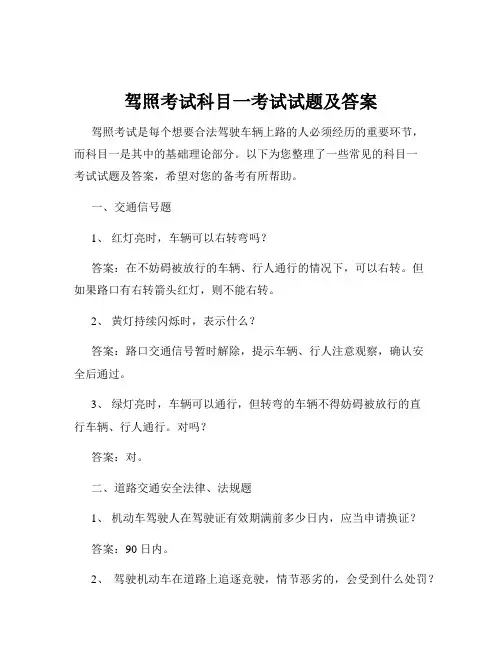 驾照考试科目一考试试题及答案

驾照考试是每个想要合法驾驶车辆上路的人必须经历的重要环节，而科目一是其中的基础理论部分。以下为您整理了一些常见的科目一考试试题及答案，希望对您的备考有所帮助。

一、交通信号题

1、 红灯亮时，车辆可以右转弯吗？

答案：在不妨碍被放行的车辆、行人通行的情况下，可以右转。但如果路口有右转箭头红灯，则不能右转。

2、 黄灯持续闪烁时，表示什么？

答案：路口交通信号暂时解除，提示车辆、行人注意观察，确认安全后通过。

3、 绿灯亮时，车辆可以通行，但转弯的车辆不得妨碍被放行的直行车辆、行人通行。对吗？

答案：对。

二、道路交通安全法律、法规题

1、 机动车驾驶人在驾驶证有效期满前多少日内，应当申请换证？

答案：90 日内。

2、 驾驶机动车在道路上追逐竞驶，情节恶劣的，会受到什么处罚？